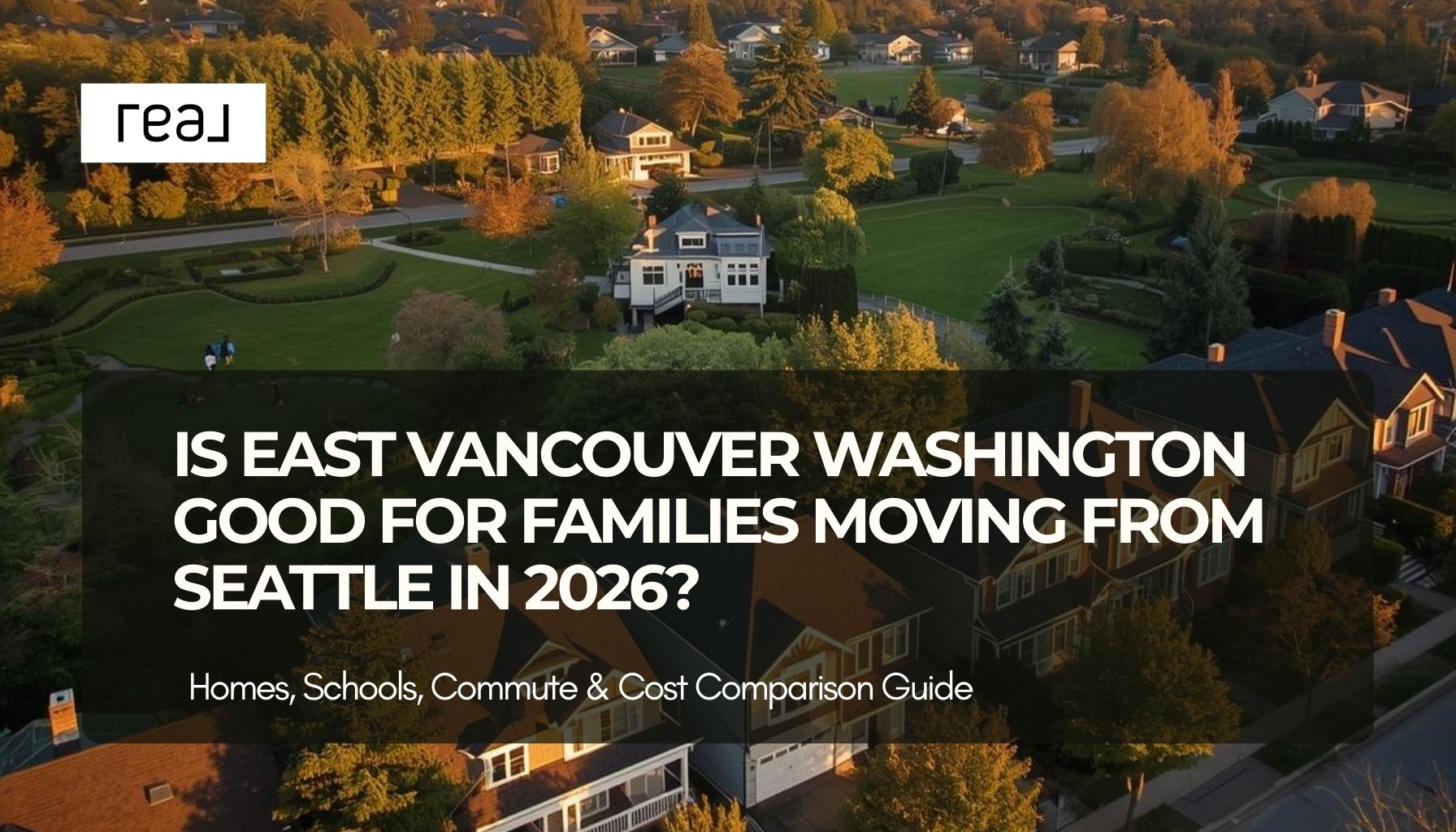 real

IS EAST VANCOUVER WASHINGTON GOOD FOR FAMILIES MOVING FROM SEATTLE IN 2026?

Homes, Schools, Commute & Cost Comparison Guide